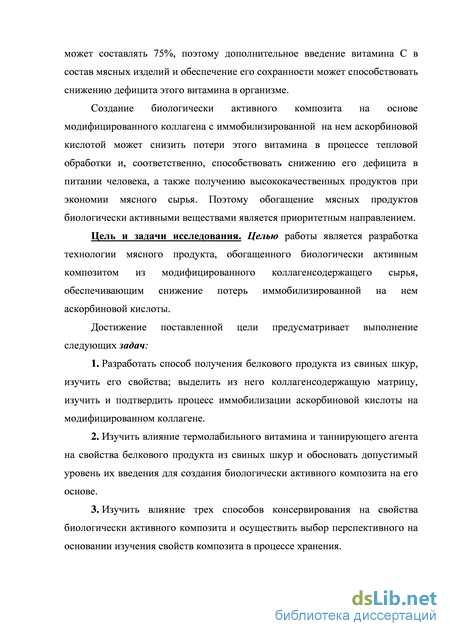 может составлять 75%, поэтому дополнительное введение витамина С в состав мясных изделий и обеспечение его сохранности может способствовать снижению дефицита этого витамина в организме.

Создание биологически активного композита на основе модифицированного коллагена с иммобилизированной на нем аскорбиновой кислотой может снизить потери этого витамина в процессе тепловой обработки и, соответственно, способствовать снижению его дефицита в питании человека, а также получению высококачественных продуктов при экономии мясного сырья. Поэтому обогащение мясных продуктов биологически активными веществами является приоритетным направлением.

Цель и задачи исследования. Целью работы является разработка технологии мясного продукта, обогащенного биологически активным композитом из модифицированного коллагенсодержащего сырья, обеспечивающим снижение потерь иммобилизированной на нем аскорбиновой кислоты.

Достижение поставленной цели предусматривает выполнение следующих задач:

1. Разработать способ получения белкового продукта из свиных шкур, изучить его свойства; выделить из него коллагенсодержащую матрицу, изучить и подтвердить процесс иммобилизации аскорбиновой кислоты на модифицированном коллагене.

2. Изучить влияние термолабильного витамина и таннирующего агента на свойства белкового продукта из свиных шкур и обосновать допустимый уровень их введения для создания биологически активного композита на его основе.

3. Изучить влияние трех способов консервирования на свойства биологически активного композита и осуществить выбор перспективного на основании изучения свойств композита в процессе хранения.

dsLib.net
библиотека диссертаций